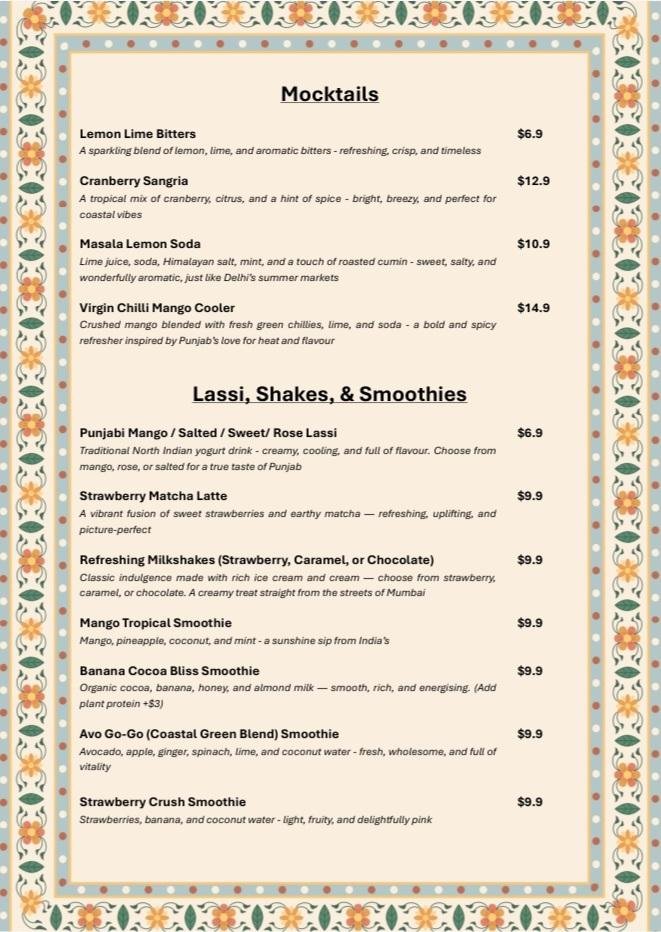 Mocktails

Lemon Lime Bitters
$6.9
A sparkling blend of lemon, lime, and aromatic bitters - refreshing, crisp, and timeless

Cranberry Sangria
$12.9
A tropical mix of cranberry, citrus, and a hint of spice - bright, breezy, and perfect for coastal vibes

Masala Lemon Soda
$10.9
Lime juice, soda, Himalayan salt, mint, and a touch of roasted cumin - sweet, salty, and wonderfully aromatic, just like Delhi's summer markets

Virgin Chilli Mango Cooler
$14.9
Crushed mango blended with fresh green chillies, lime, and soda - a bold and spicy refresher inspired by Punjab's love for heat and flavour

Lassi, Shakes, & Smoothies

Punjabi Mango / Salted / Sweet/ Rose Lassi
$6.9
Traditional North Indian yogurt drink - creamy, cooling, and full of flavour. Choose from mango, rose, or salted for a true taste of Punjab

Strawberry Matcha Latte
$9.9
A vibrant fusion of sweet strawberries and earthy matcha — refreshing, uplifting, and picture-perfect

Refreshing Milkshakes (Strawberry, Caramel, or Chocolate)
$9.9
Classic indulgence made with rich ice cream and cream — choose from strawberry, caramel, or chocolate. A creamy treat straight from the streets of Mumbai

Mango Tropical Smoothie
$9.9
Mango, pineapple, coconut, and mint - a sunshine sip from India's

Banana Cocoa Bliss Smoothie
$9.9
Organic cocoa, banana, honey, and almond milk — smooth, rich, and energising. (Add plant protein +$3)

Avo Go-Go (Coastal Green Blend) Smoothie
$9.9
Avocado, apple, ginger, spinach, lime, and coconut water - fresh, wholesome, and full of vitality

Strawberry Crush Smoothie
$9.9
Strawberries, banana, and coconut water - light, fruity, and delightfully pink